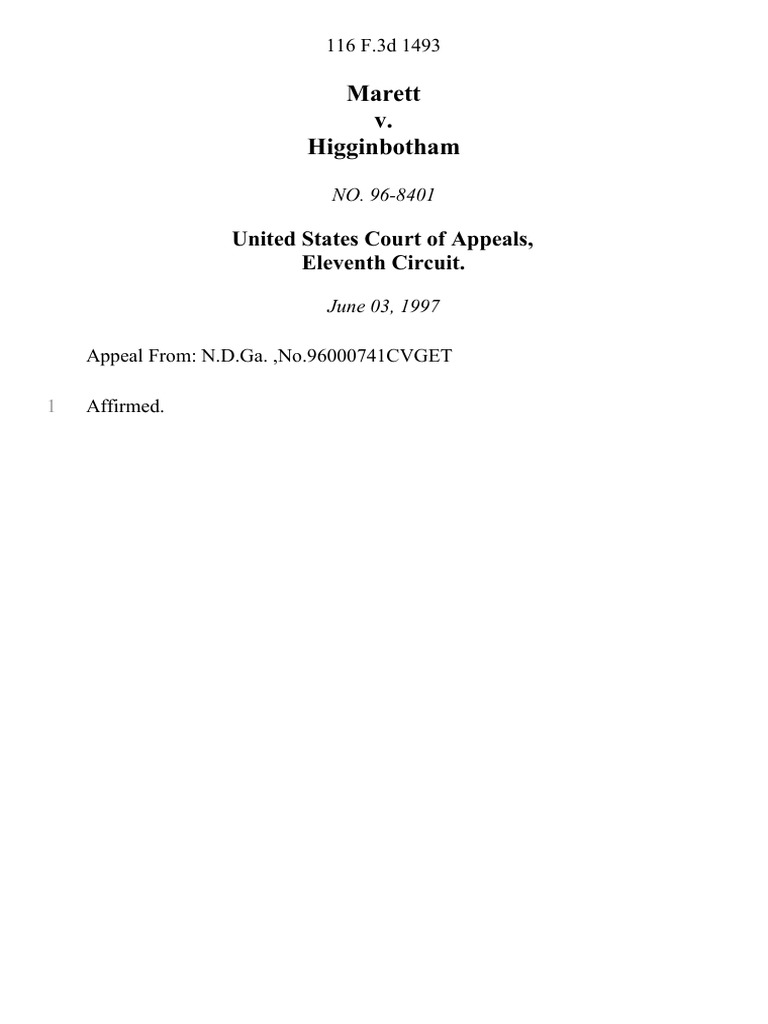 116 F.3d 1493

Marett
v.
Higginbotham

NO. 96-8401

United States Court of Appeals,
Eleventh Circuit.

June 03, 1997

Appeal From: N.D.Ga. ,No.96000741CVGET

1 Affirmed.